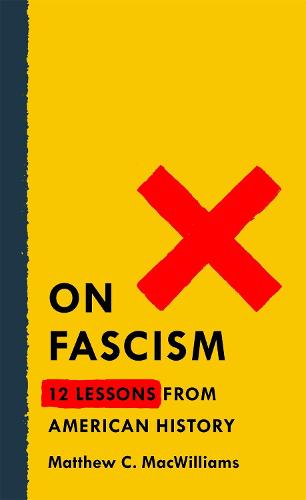 ON FASCISM

12 LESSONS FROM AMERICAN HISTORY

Matthew C. MacWilliams